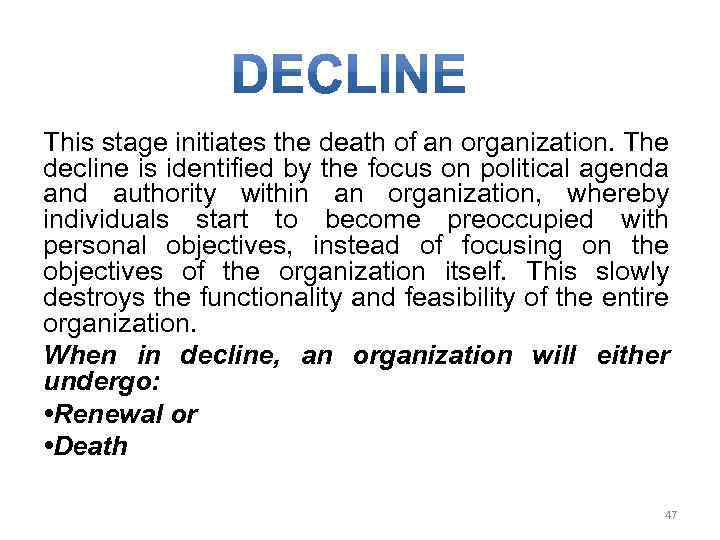 DECLINE

This stage initiates the death of an organization. The decline is identified by the focus on political agenda and authority within an organization, whereby individuals start to become preoccupied with personal objectives, instead of focusing on the objectives of the organization itself. This slowly destroys the functionality and feasibility of the entire organization.

When in decline, an organization will either undergo:

•Renewal or

•Death

47